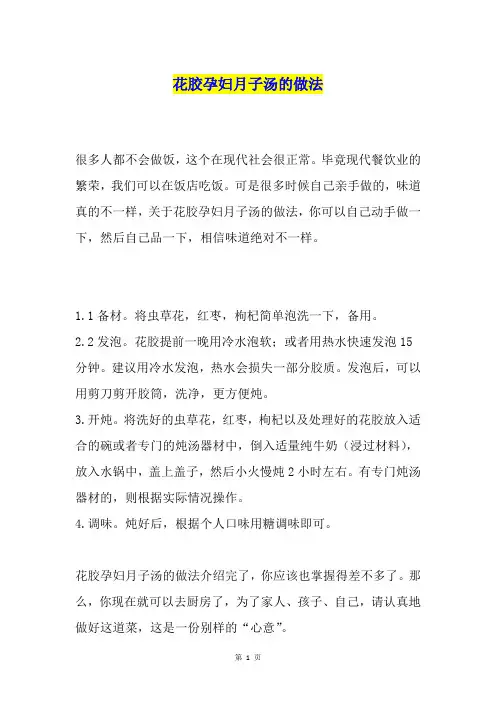 花胶孕妇月子汤的做法

很多人都不会做饭，这个在现代社会很正常。毕竟现代餐饮业的繁荣，我们可以在饭店吃饭。可是很多时候自己亲手做的，味道真的不一样，关于花胶孕妇月子汤的做法，你可以自己动手做一下，然后自己品一下，相信味道绝对不一样。

1.1 备材。将虫草花，红枣，枸杞简单泡洗一下，备用。
2.2 发泡。花胶提前一晚用冷水泡软；或者用热水快速发泡 15 分钟。建议用冷水发泡，热水会损失一部分胶质。发泡后，可以用剪刀剪开胶筒，洗净，更方便炖。
3.开炖。将洗好的虫草花，红枣，枸杞以及处理好的花胶放入适合的碗或者专门的炖汤器材中，倒入适量纯牛奶（浸过材料），放入水锅中，盖上盖子，然后小火慢炖 2 小时左右。有专门炖汤器材的，则根据实际情况操作。
4.调味。炖好后，根据个人口味用糖调味即可。

花胶孕妇月子汤的做法介绍完了，你应该也掌握得差不多了。那么，你现在就可以去厨房了，为了家人、孩子、自己，请认真地做好这道菜，这是一份别样的“心意”。

第 1 页